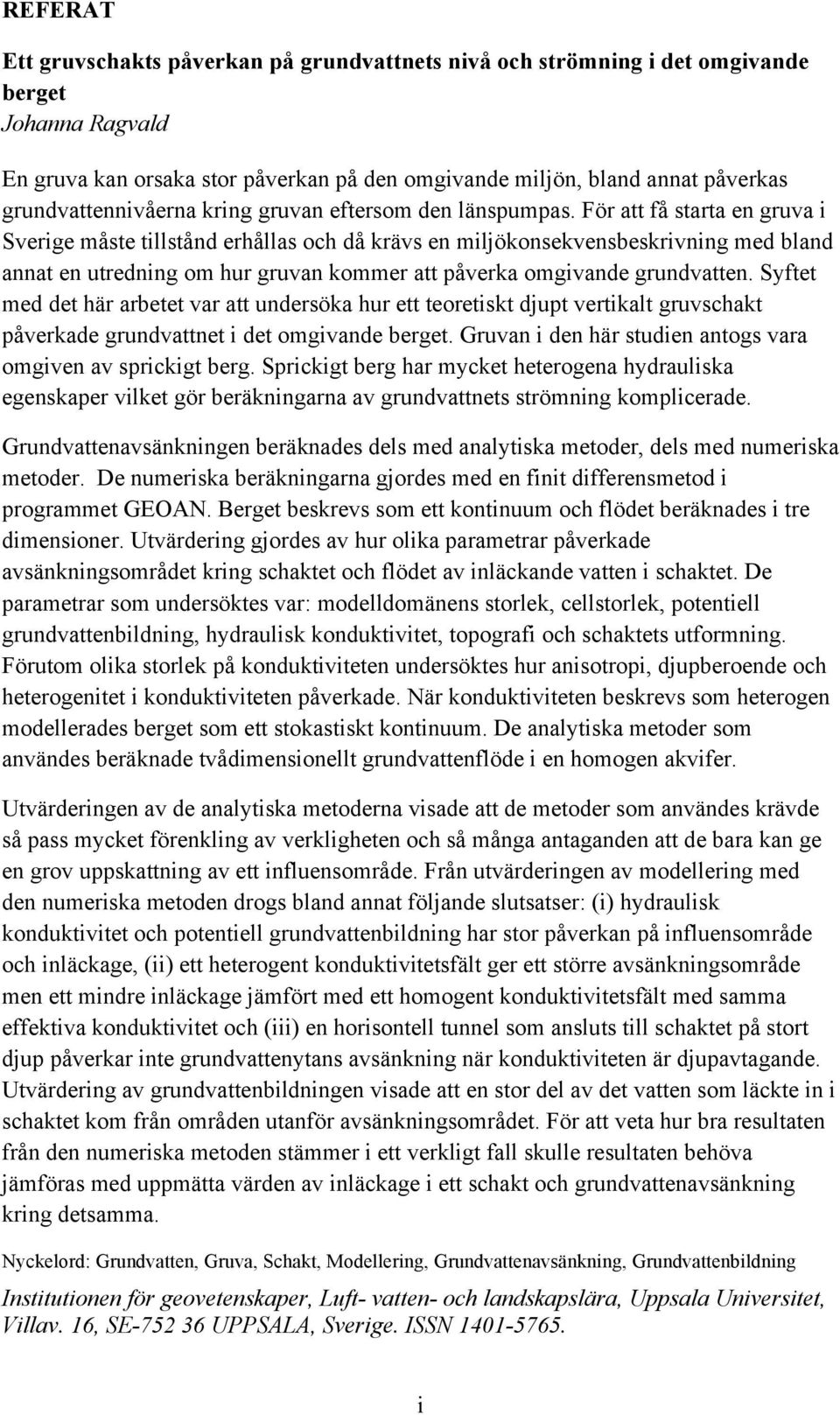 REFERAT

Ett gruvschakts påverkan på grundvattnets nivå och strömning i det omgivande berget
Johanna Ragvald

En gruva kan orsaka stor påverkan på den omgivande miljön, bland annat påverkas grundvattennivåerna kring gruvan eftersom den länspumpas. För att få starta en gruva i Sverige måste tillstånd erhållas och då krävs en miljökonsekvensbeskrivning med bland annat en utredning om hur gruvan kommer att påverka omgivande grundvatten. Syftet med det här arbetet var att undersöka hur ett teoretiskt djupt vertikalt gruvschakt påverkade grundvattnet i det omgivande berget. Gruvan i den här studien antogs vara omgiven av sprickigt berg. Sprickigt berg har mycket heterogena hydrauliska egenskaper vilket gör beräkningarna av grundvattnets strömning komplicerade.

Grundvattenavsänkningen beräknades dels med analytiska metoder, dels med numeriska metoder. De numeriska beräkningarna gjordes med en finit differensmetod i programmet GEOAN. Berget beskrevs som ett kontinuum och flödet beräknades i tre dimensioner. Utvärdering gjordes av hur olika parametrar påverkade avsänkningsområdet kring schaktet och flödet av inläckande vatten i schaktet. De parametrar som undersöktes var: modelldomänens storlek, cellstorlek, potentiell grundvattenbildning, hydraulisk konduktivitet, topografi och schaktets utformning. Förutom olika storlek på konduktiviteten undersöktes hur anisotropi, djupberoende och heterogenitet i konduktiviteten påverkade. När konduktiviteten beskrevs som heterogen modellerades berget som ett stokastiskt kontinuum. De analytiska metoder som användes beräknade tvådimensionellt grundvattenflöde i en homogen akvifer.

Utvärderingen av de analytiska metoderna visade att de metoder som användes krävde så pass mycket förenkling av verkligheten och så många antaganden att de bara kan ge en grov uppskattning av ett influensområde. Från utvärderingen av modellering med den numeriska metoden drogs bland annat följande slutsatser: (i) hydraulisk konduktivitet och potentiell grundvattenbildning har stor påverkan på influensområde och inläckage, (ii) ett heterogent konduktivitetsfält ger ett större avsänkningsområde men ett mindre inläckage jämfört med ett homogent konduktivitetsfält med samma effektiva konduktivitet och (iii) en horisontell tunnel som ansluts till schaktet på stort djup påverkar inte grundvattenytans avsänkning när konduktiviteten är djupavtagande. Utvärdering av grundvattenbildningen visade att en stor del av det vatten som läckte in i schaktet kom från områden utanför avsänkningsområdet. För att veta hur bra resultaten från den numeriska metoden stämmer i ett verkligt fall skulle resultaten behöva jämföras med uppmätta värden av inläckage i ett schakt och grundvattenavsänkning kring detsamma.

Nyckelord: Grundvatten, Gruva, Schakt, Modellering, Grundvattenavsänkning, Grundvattenbildning

Institutionen för geovetenskaper, Luft- vatten- och landskapslära, Uppsala Universitet, Villav. 16, SE-752 36 UPPSALA, Sverige. ISSN 1401-5765.

i